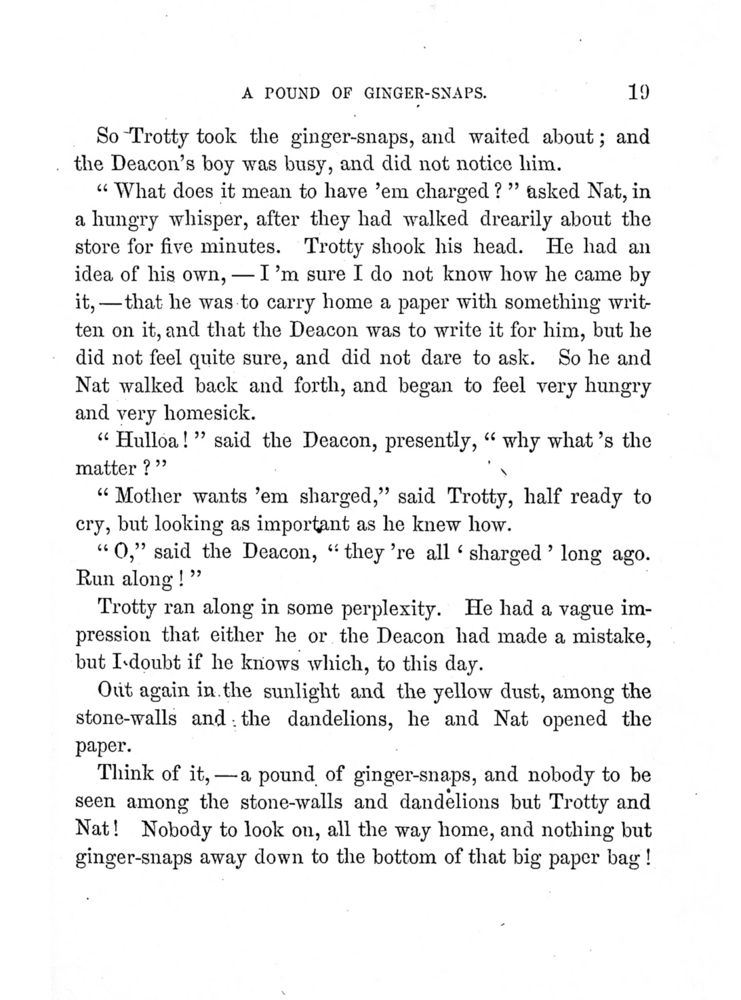 A POUND OF GINGER-SNAPS. 19

So Trotty took the ginger-snaps, and waited about; and the Deacon's boy was busy, and did not notice him.

"What does it mean to have 'em charged?" asked Nat, in a hungry whisper, after they had walked drearily about the store for five minutes. Trotty shook his head. He had an idea of his own, — I 'm sure I do not know how he came by it, — that he was to carry home a paper with something written on it, and that the Deacon was to write it for him, but he did not feel quite sure, and did not dare to ask. So he and Nat walked back and forth, and began to feel very hungry and very homesick.

"Hulloa!" said the Deacon, presently, "why what 's the matter?"

"Mother wants 'em sharged," said Trotty, half ready to cry, but looking as important as he knew how.

"O," said the Deacon, "they 're all 'sharged' long ago. Run along!"

Trotty ran along in some perplexity. He had a vague impression that either he or the Deacon had made a mistake, but I doubt if he knows which, to this day.

Out again in the sunlight and the yellow dust, among the stone-walls and the dandelions, he and Nat opened the paper.

Think of it, — a pound of ginger-snaps, and nobody to be seen among the stone-walls and dandelions but Trotty and Nat! Nobody to look on, all the way home, and nothing but ginger-snaps away down to the bottom of that big paper bag!